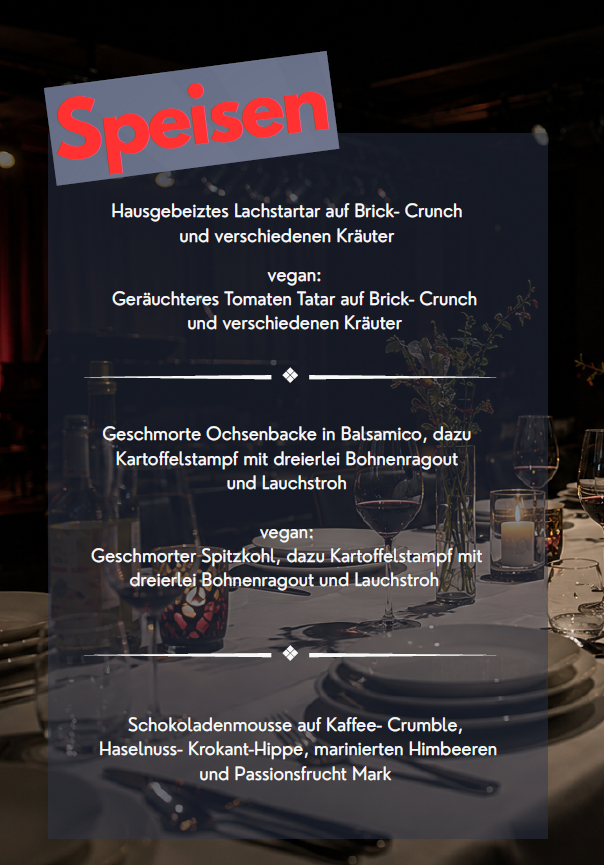 Speisen

Hausgebeiztes Lachstartar auf Brick- Crunch und verschiedenen Kräuter

vegan:
Geräuchteres Tomaten Tatar auf Brick- Crunch und verschiedenen Kräuter

Geschmorte Ochsenbacke in Balsamico, dazu Kartoffelstampf mit dreierlei Bohnenragout und Lauchstroh

vegan:
Geschmorter Spitzkohl, dazu Kartoffelstampf mit dreierlei Bohnenragout und Lauchstroh

Schokoladenmousse auf Kaffee- Crumble, Haselnuss- Krokant-Hippe, marinierten Himbeeren und Passionsfrucht Mark